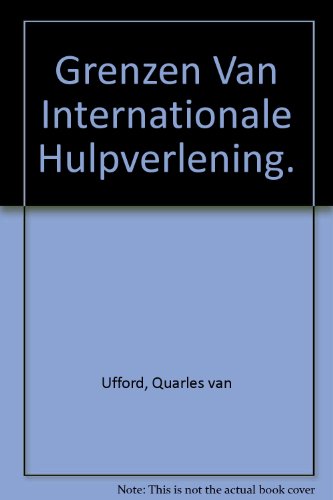 Grenzen Van Internationale Hulpverlening.

Ufford, Quarles van

Note: This is not the actual book cover